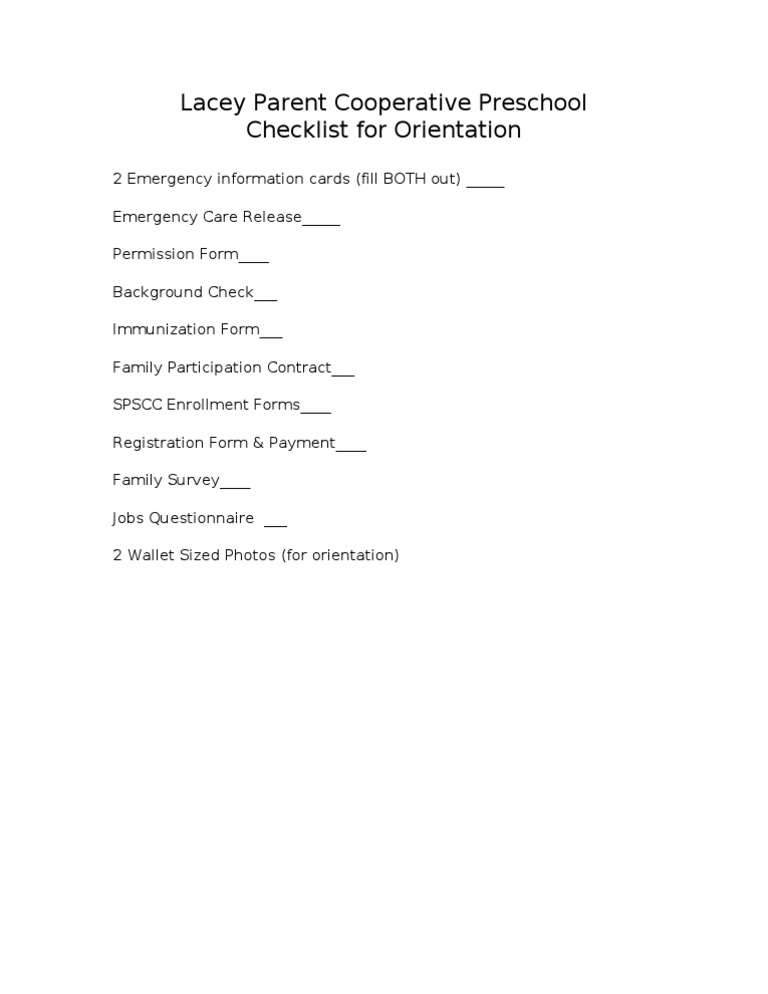 Lacey Parent Cooperative Preschool
Checklist for Orientation

2 Emergency information cards (fill BOTH out) ____

Emergency Care Release____

Permission Form____

Background Check____

Immunization Form____

Family Participation Contract____

SPSCC Enrollment Forms____

Registration Form & Payment____

Family Survey____

Jobs Questionnaire ____

2 Wallet Sized Photos (for orientation)